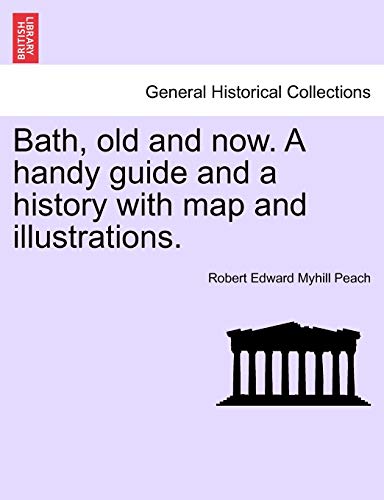 BRITISH LIBRARY

General Historical Collections

Bath, old and now. A handy guide and a history with map and illustrations.

Robert Edward Myhill Peach